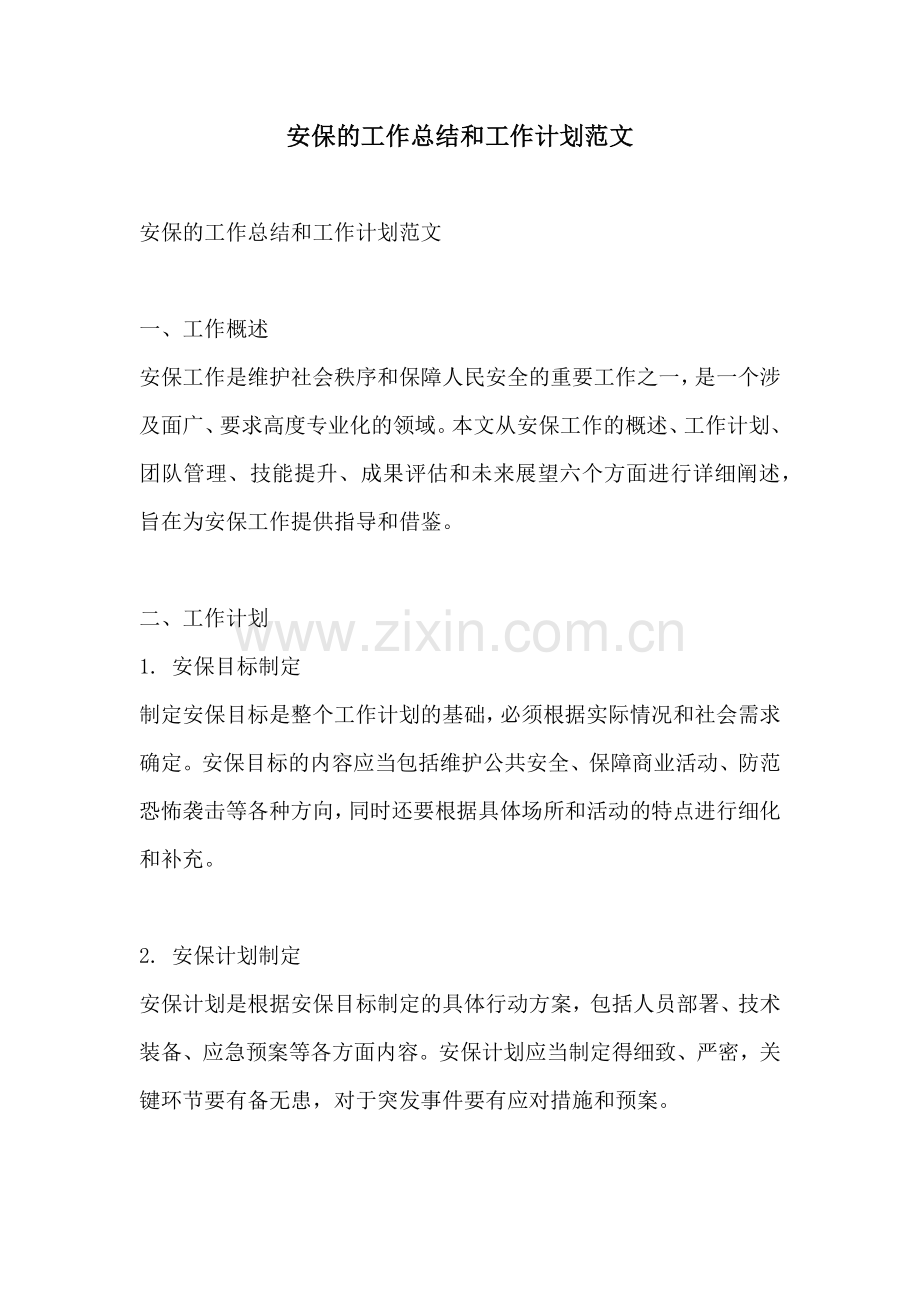 安保的工作总结和工作计划范文

安保的工作总结和工作计划范文

一、工作概述

安保工作是维护社会秩序和保障人民安全的重要工作之一，是一个涉及面广、要求高度专业化的领域。本文从安保工作的概述、工作计划、团队管理、技能提升、成果评估和未来展望六个方面进行详细阐述，旨在为安保工作提供指导和借鉴。

二、工作计划

www.zixin.com.cn

1. 安保目标制定

制定安保目标是整个工作计划的基础，必须根据实际情况和社会需求确定。安保目标的内容应当包括维护公共安全、保障商业活动、防范恐怖袭击等各种方向，同时还要根据具体场所和活动的特点进行细化和补充。

2. 安保计划制定

安保计划是根据安保目标制定的具体行动方案，包括人员部署、技术装备、应急预案等各方面内容。安保计划应当制定得细致、严密，关键环节要有备无患，对于突发事件要有应对措施和预案。